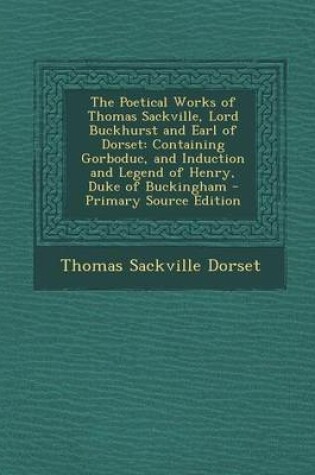 The Poetical Works of Thomas Sackville, Lord Buckhurst and Earl of Dorset: Containing Gorboduc, and Induction and Legend of Henry, Duke of Buckingham - Primary Source Edition

Thomas Sackville Dorset